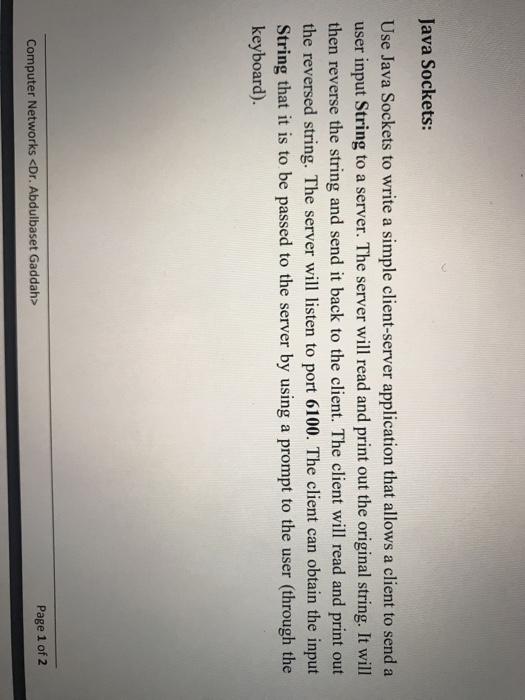 Java Sockets:

Use Java Sockets to write a simple client-server application that allows a client to send a user input String to a server. The server will read and print out the original string. It will then reverse the string and send it back to the client. The client will read and print out the reversed string. The server will listen to port 6100. The client can obtain the input String that it is to be passed to the server by using a prompt to the user (through the keyboard).

Computer Networks <Dr. Abdulbaset Gaddah>

Page 1 of 2